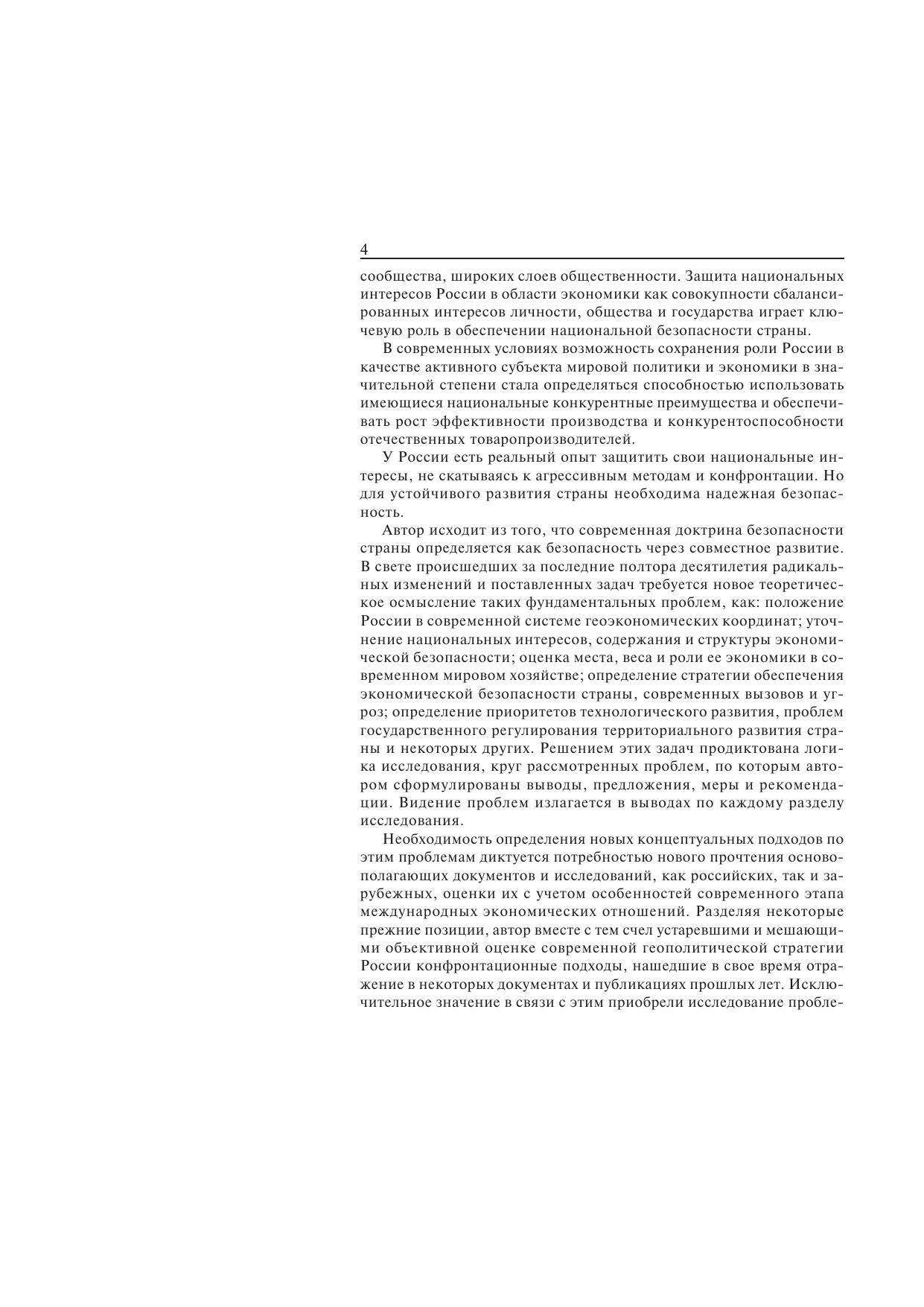 4

сообщества, широких слоев общественности. Защита национальных интересов России в области экономики как совокупности сбалансированных интересов личности, общества и государства играет ключевую роль в обеспечении национальной безопасности страны.

В современных условиях возможность сохранения роли России в качестве активного субъекта мировой политики и экономики в значительной степени стала определяться способностью использовать имеющиеся национальные конкурентные преимущества и обеспечивать рост эффективности производства и конкурентоспособности отечественных товаропроизводителей.

У России есть реальный опыт защитить свои национальные интересы, не скатываясь к агрессивным методам и конфронтации. Но для устойчивого развития страны необходима надежная безопасность.

Автор исходит из того, что современная доктрина безопасности страны определяется как безопасность через совместное развитие. В свете происшедших за последние полтора десятилетия радикальных изменений и поставленных задач требуется новое теоретическое осмысление таких фундаментальных проблем, как: положение России в современной системе геоэкономических координат; уточнение национальных интересов, содержания и структуры экономической безопасности; оценка места, веса и роли ее экономики в современном мировом хозяйстве; определение стратегии обеспечения экономической безопасности страны, современных вызовов и угроз; определение приоритетов технологического развития, проблем государственного регулирования территориального развития страны и некоторых других. Решением этих задач продиктована логика исследования, круг рассмотренных проблем, по которым автором сформулированы выводы, предложения, меры и рекомендации. Видение проблем излагается в выводах по каждому разделу исследования.

Необходимость определения новых концептуальных подходов по этим проблемам диктуется потребностью нового прочтения основополагающих документов и исследований, как российских, так и зарубежных, оценки их с учетом особенностей современного этапа международных экономических отношений. Разделяя некоторые прежние позиции, автор вместе с тем счел устаревшими и мешающими объективной оценке современной геополитической стратегии России конфронтационные подходы, нашедшие в свое время отражение в некоторых документах и публикациях прошлых лет. Исключительное значение в связи с этим приобрели исследование пробле-